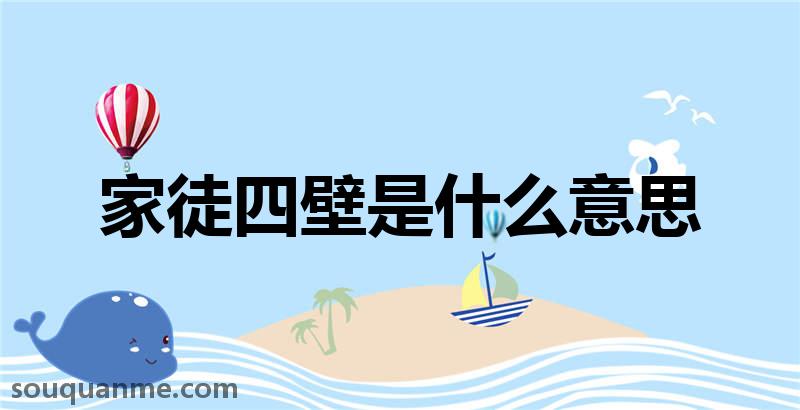 家徒四壁是什么意思

souquanme.com